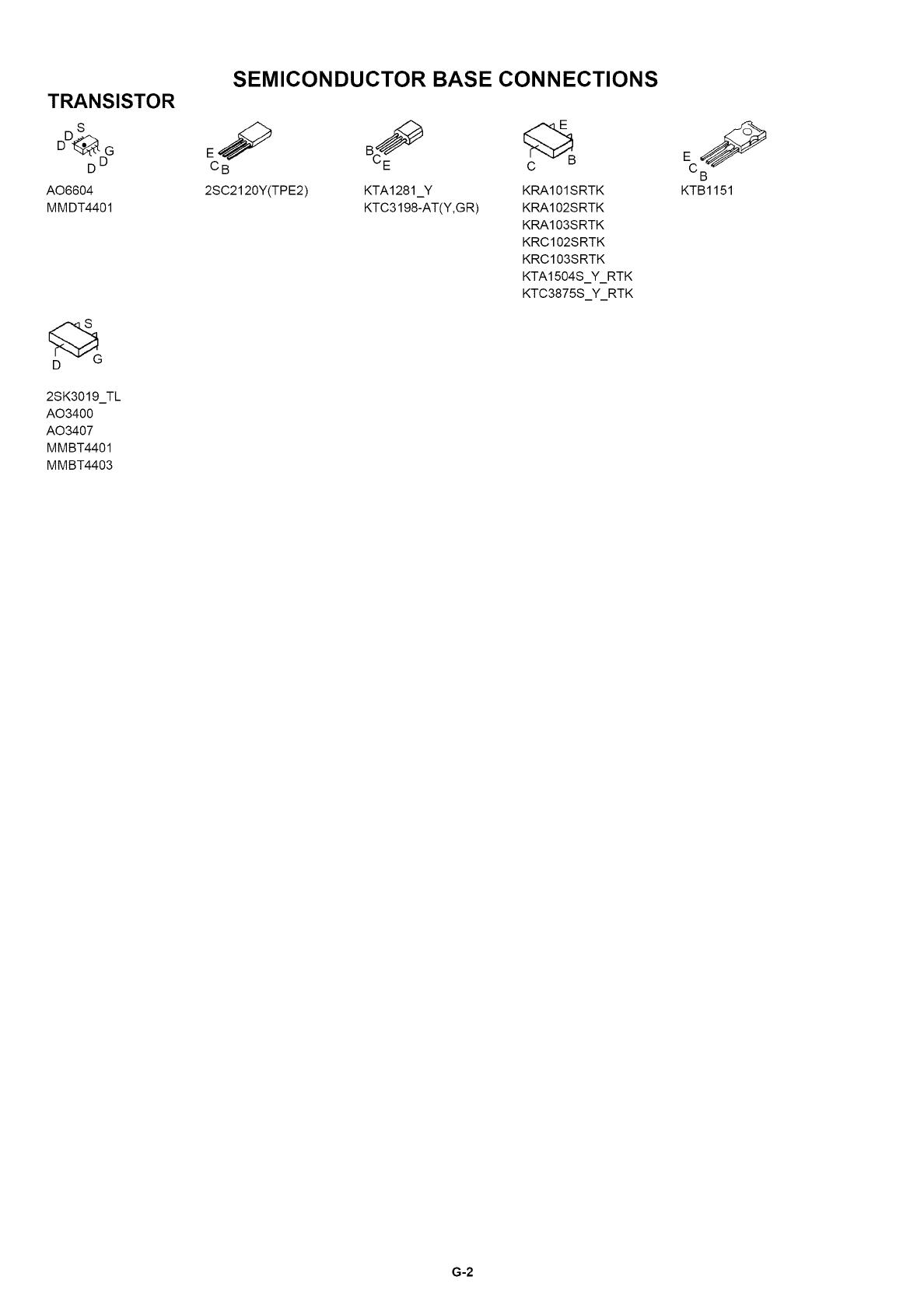 SEMICONDUCTOR BASE CONNECTIONS

TRANSISTOR

S
D D G
D D

AO6604
MMDT4401

E
C B

2SC2120Y(TPE2)

B
C E

KTA1281_Y
KTC3198-AT(Y,GR)

E
C B

KRA101SRTK
KRA102SRTK
KRA103SRTK
KRC102SRTK
KRC103SRTK
KTA1504S_Y_RTK
KTC3875S_Y_RTK

E
C B

KTB1151

S
D G

2SK3019_TL
AO3400
AO3407
MMBT4401
MMBT4403

G-2